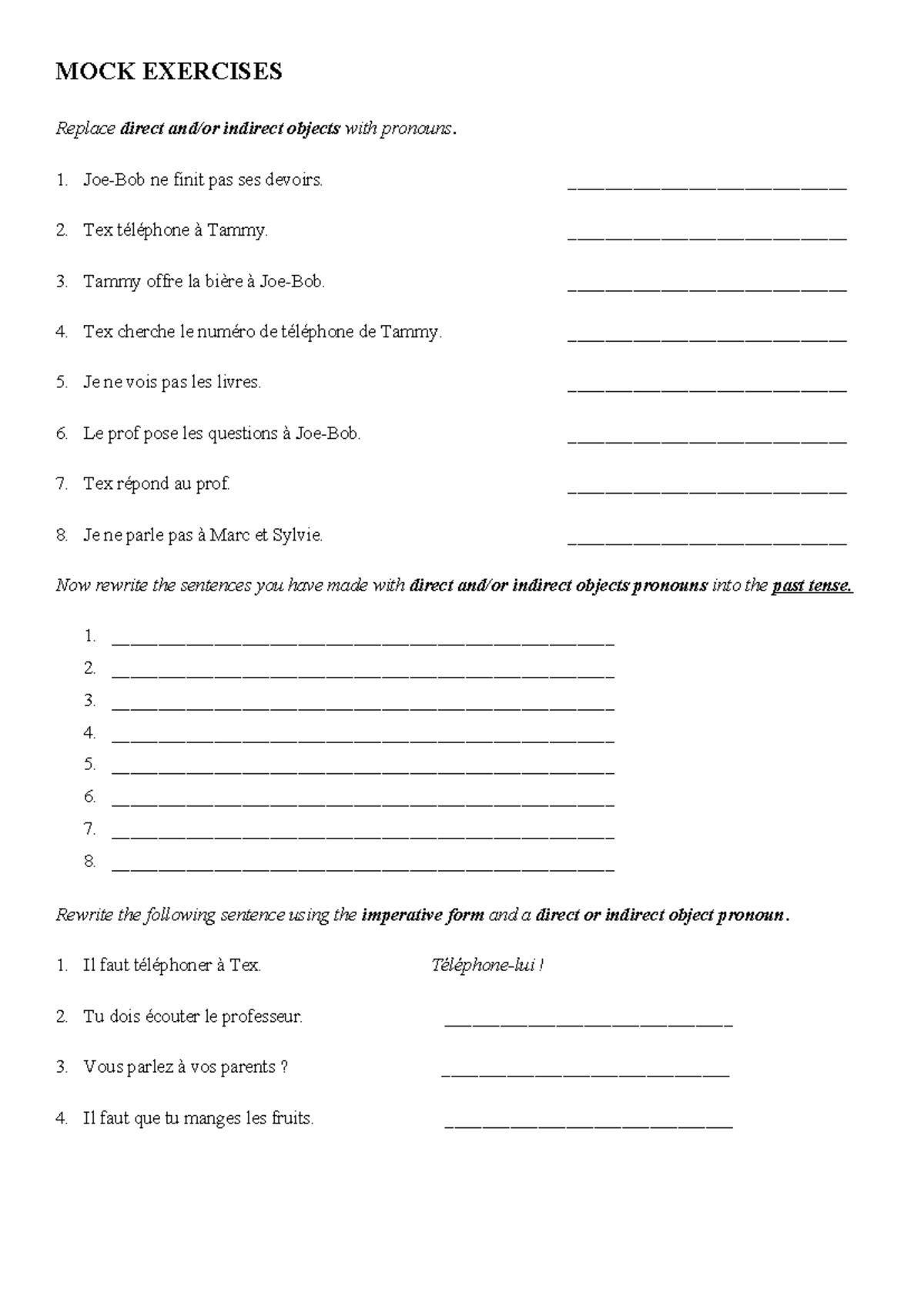 MOCK EXERCISES

Replace direct and/or indirect objects with pronouns.

1. Joe-Bob ne finit pas ses devoirs. ____

2. Tex téléphone à Tammy. ____

3. Tammy offre la bière à Joe-Bob. ____

4. Tex cherche le numéro de téléphone de Tammy. ____

5. Je ne vois pas les livres. ____

6. Le prof pose les questions à Joe-Bob. ____

7. Tex répond au prof. ____

8. Je ne parle pas à Marc et Sylvie. ____

Now rewrite the sentences you have made with direct and/or indirect objects pronouns into the past tense.

1. ____
2. ____
3. ____
4. ____
5. ____
6. ____
7. ____
8. ____

Rewrite the following sentence using the imperative form and a direct or indirect object pronoun.

1. Il faut téléphoner à Tex. Téléphone-lui !

2. Tu dois écouter le professeur. ____

3. Vous parlez à vos parents ? ____

4. Il faut que tu manges les fruits. ____